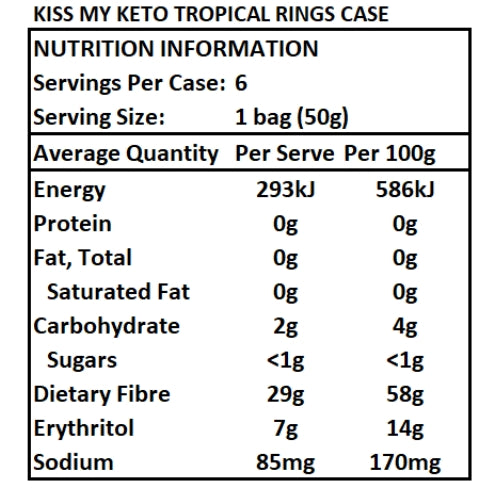 KISS MY KETO TROPICAL RINGS CASE

NUTRITION INFORMATION
Servings Per Case: 6
Serving Size: 1 bag (50g)

| Average Quantity | Per Serve | Per 100g |
|---|---|---|
| Energy | 293kJ | 586kJ |
| Protein | 0g | 0g |
| Fat, Total | 0g | 0g |
| Saturated Fat | 0g | 0g |
| Carbohydrate | 2g | 4g |
| Sugars | <1g | <1g |
| Dietary Fibre | 29g | 58g |
| Erythritol | 7g | 14g |
| Sodium | 85mg | 170mg |